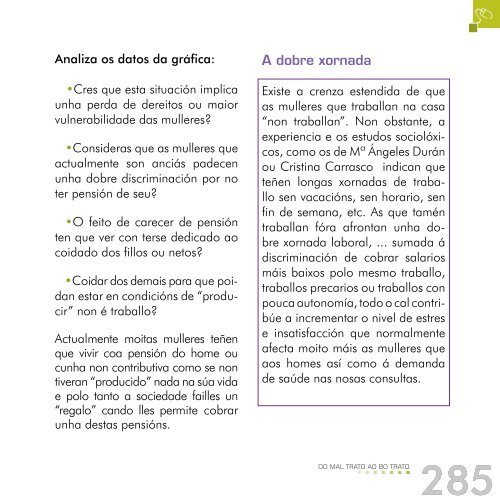 Analiza os datos da gráfica:

•Cres que esta situación implica unha perda de dereitos ou maior vulnerabilidade das mulleres?

•Consideras que as mulleres que actualmente son anciás padecen unha dobre discriminación por no ter pensión de seu?

•O feito de carecer de pensión ten que ver con terse dedicado ao coidado dos fillos ou netos?

•Coidar dos demais para que poidan estar en condicións de "producir" non é traballo?

Actualmente moitas mulleres teñen que vivir coa pensión do home ou cunha non contributiva como se non tiveran "producido" nada na súa vida e polo tanto a sociedade failles un "regalo" cando lles permite cobrar unha destas pensións.

A dobre xornada

Existe a crenza estendida de que as mulleres que traballan na casa "non traballan". Non obstante, a experiencia e os estudos sociolóxicos, como os de Mª Ángeles Durán ou Cristina Carrasco indican que teñen longas xornadas de traballo sen vacacións, sen horario, sen fin de semana, etc. As que tamén traballan fóra afrontan unha dobre xornada laboral, ... sumada á discriminación de cobrar salarios máis baixos polo mesmo traballo, traballos precarios ou traballos con pouca autonomía, todo o cal contribúe a incrementar o nivel de estres e insatisfacción que normalmente afecta moito máis as mulleres que aos homes así como á demanda de saúde nas nosas consultas.

DO MAL TRATO AO BO TRATO
285